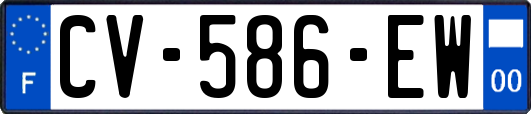 F
CV-586-EW
00